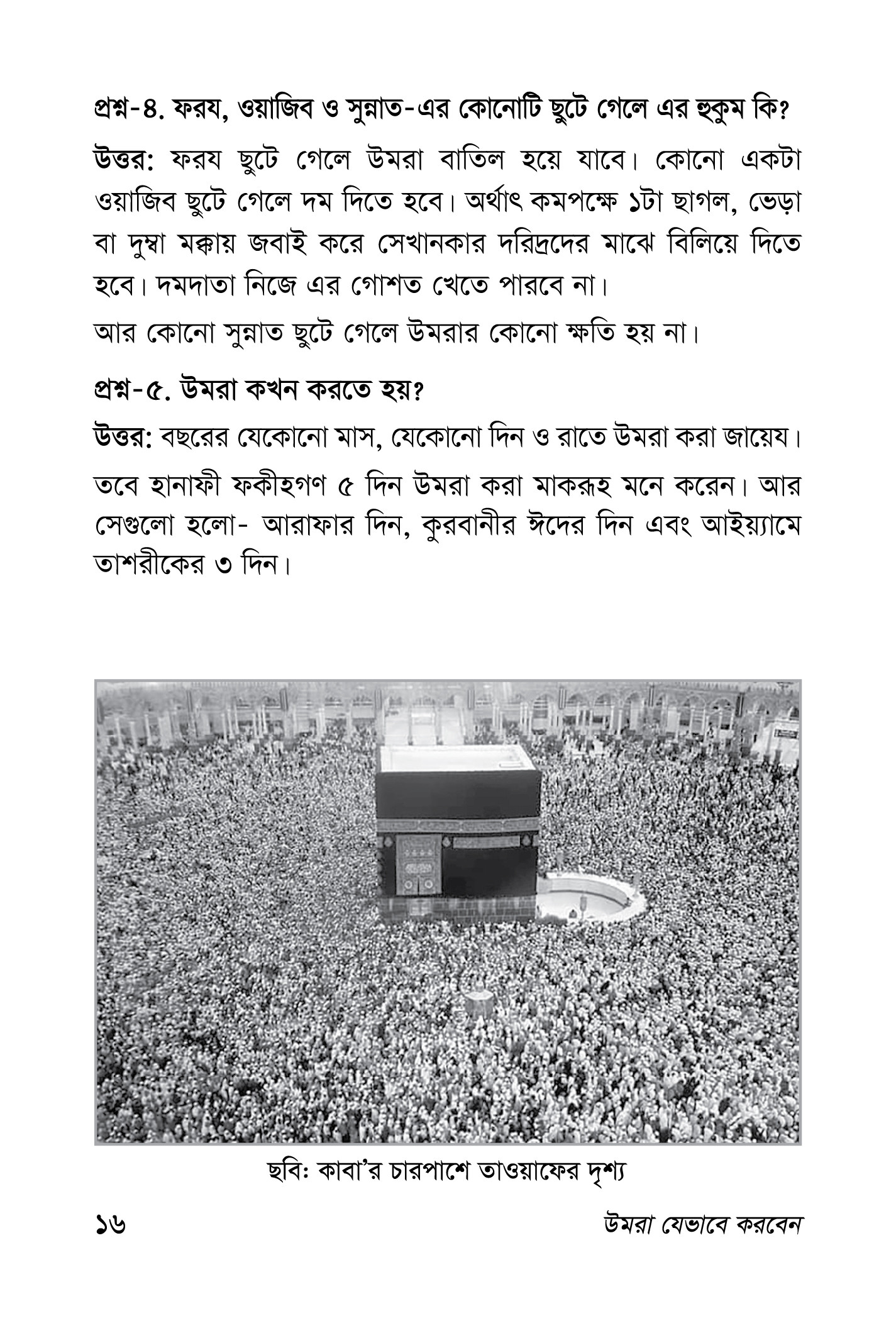 প্রশ্ন-৪. ফরয, ওয়াজিব ও সুন্নাত-এর কোনোটি ছুটে গেলে এর হুকুম কি?

উত্তর: ফরয ছুটে গেলে উমরা বাতিল হয়ে যাবে। কোনো একটা ওয়াজিব ছুটে গেলে দম দিতে হবে। অর্থাৎ কমপক্ষে ১টা ছাগল, ভেড়া বা দুম্বা মক্কায় জবাই করে সেখানকার দরিদ্রদের মাঝে বিলিয়ে দিতে হবে। দমদাতা নিজে এর গোশত খেতে পারবে না।

আর কোনো সুন্নাত ছুটে গেলে উমরার কোনো ক্ষতি হয় না।

প্রশ্ন-৫. উমরা কখন করতে হয়?

উত্তর: বছরের যেকোনো মাস, যেকোনো দিন ও রাতে উমরা করা জায়েয।

তবে হানাফী ফকীহগণ ৫ দিন উমরা করা মাকরূহ মনে করেন। আর সেগুলো হলো- আরাফার দিন, কুরবানীর ঈদের দিন এবং আইয়্যামে তাশরীকের ৩ দিন।

ছবি: কাবা'র চারপাশে তাওয়াফের দৃশ্য

১৬

উমরা যেভাবে করবেন